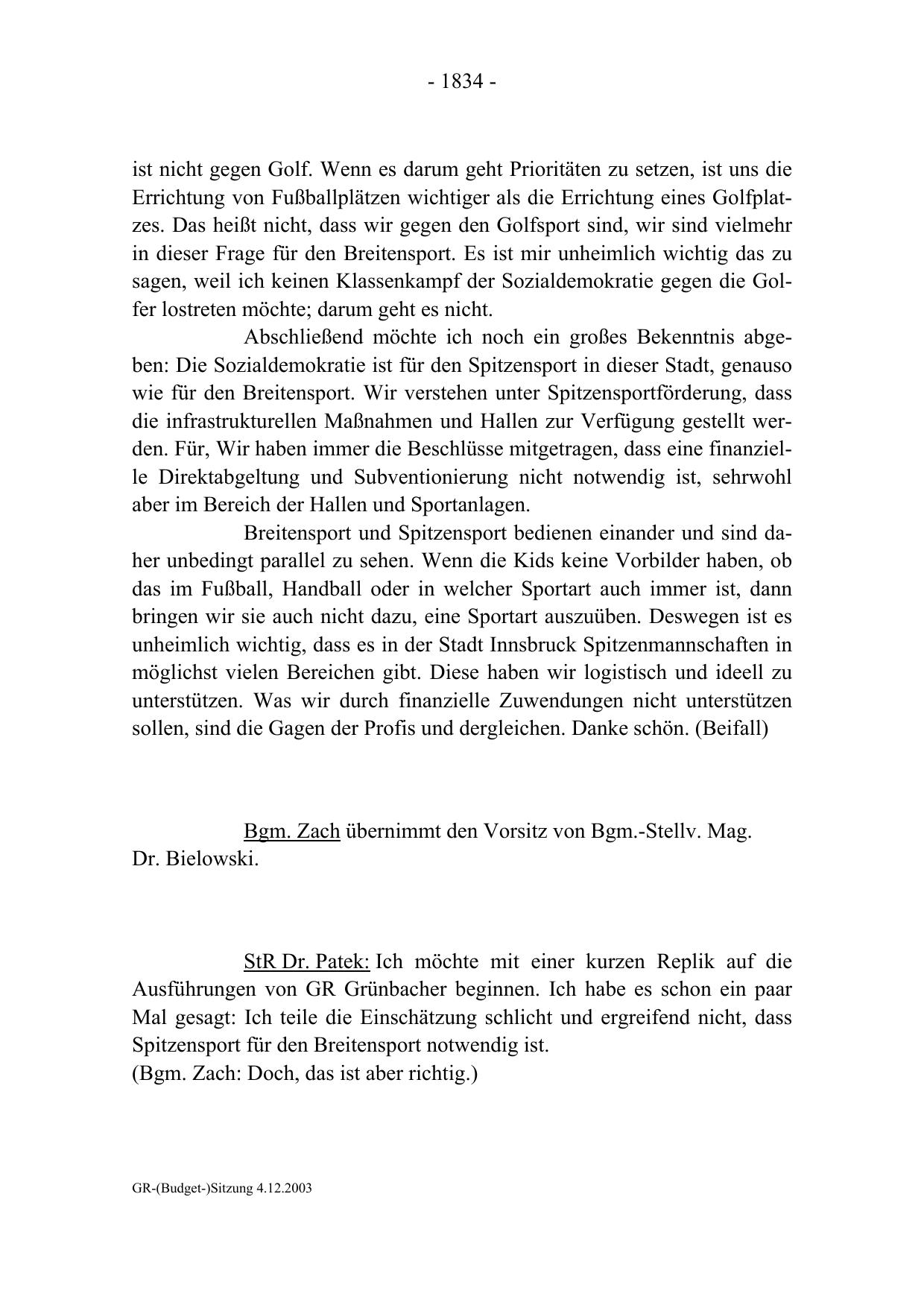 - 1834 -

ist nicht gegen Golf. Wenn es darum geht Prioritäten zu setzen, ist uns die Errichtung von Fußballplätzen wichtiger als die Errichtung eines Golfplatzes. Das heißt nicht, dass wir gegen den Golfsport sind, wir sind vielmehr in dieser Frage für den Breitensport. Es ist mir unheimlich wichtig das zu sagen, weil ich keinen Klassenkampf der Sozialdemokratie gegen die Golfer lostreten möchte; darum geht es nicht.

Abschließend möchte ich noch ein großes Bekenntnis abgeben: Die Sozialdemokratie ist für den Spitzensport in dieser Stadt, genauso wie für den Breitensport. Wir verstehen unter Spitzensportförderung, dass die infrastrukturellen Maßnahmen und Hallen zur Verfügung gestellt werden. Für, Wir haben immer die Beschlüsse mitgetragen, dass eine finanzielle Direktabgeltung und Subventionierung nicht notwendig ist, sehrwohl aber im Bereich der Hallen und Sportanlagen.

Breitensport und Spitzensport bedienen einander und sind daher unbedingt parallel zu sehen. Wenn die Kids keine Vorbilder haben, ob das im Fußball, Handball oder in welcher Sportart auch immer ist, dann bringen wir sie auch nicht dazu, eine Sportart auszuüben. Deswegen ist es unheimlich wichtig, dass es in der Stadt Innsbruck Spitzenmannschaften in möglichst vielen Bereichen gibt. Diese haben wir logistisch und ideell zu unterstützen. Was wir durch finanzielle Zuwendungen nicht unterstützen sollen, sind die Gagen der Profis und dergleichen. Danke schön. (Beifall)

Bgm. Zach übernimmt den Vorsitz von Bgm.-Stellv. Mag. Dr. Bielowski.

StR Dr. Patek: Ich möchte mit einer kurzen Replik auf die Ausführungen von GR Grünbacher beginnen. Ich habe es schon ein paar Mal gesagt: Ich teile die Einschätzung schlicht und ergreifend nicht, dass Spitzensport für den Breitensport notwendig ist.
(Bgm. Zach: Doch, das ist aber richtig.)

GR-(Budget-)Sitzung 4.12.2003